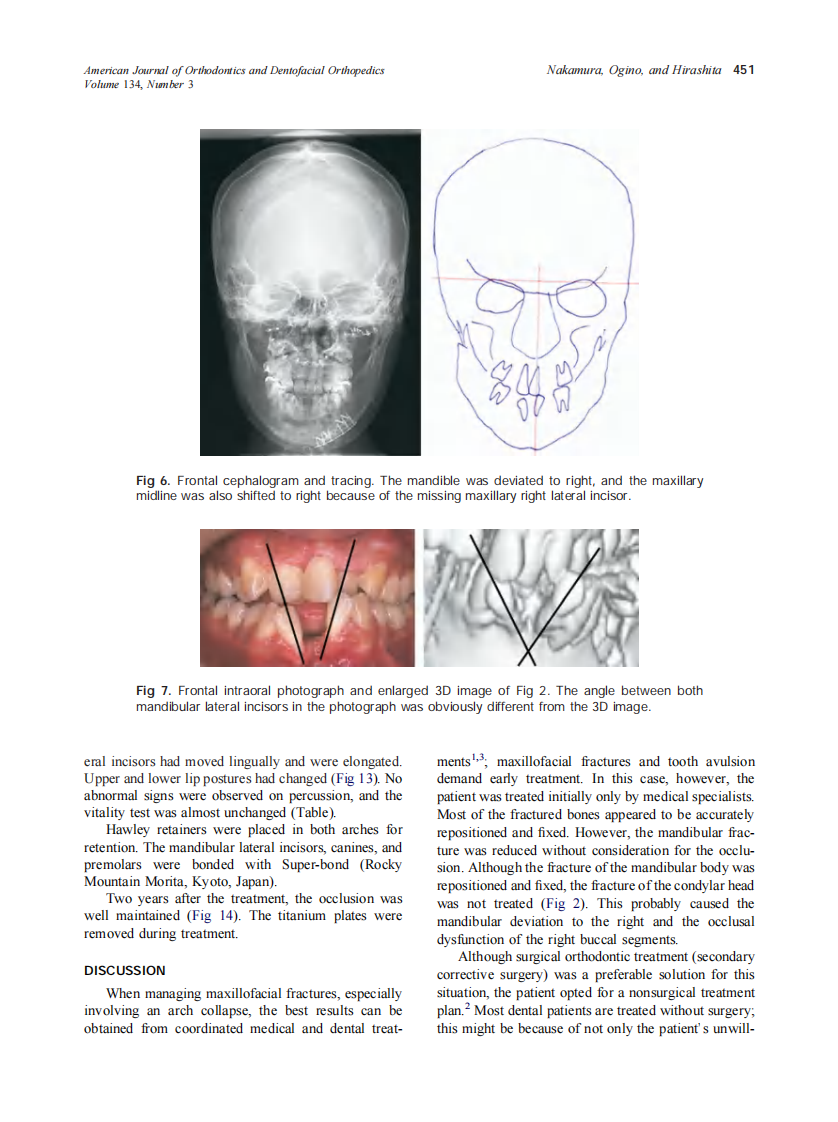 American Journal of Orthodontics and Dentofacial Orthopedics
Volume 134, Number 3

Nakamura, Ogino, and Hirashita 451

Fig 6. Frontal cephalogram and tracing. The mandible was deviated to right, and the maxillary midline was also shifted to right because of the missing maxillary right lateral incisor.

Fig 7. Frontal intraoral photograph and enlarged 3D image of Fig 2. The angle between both mandibular lateral incisors in the photograph was obviously different from the 3D image.

eral incisors had moved lingually and were elongated. Upper and lower lip postures had changed (Fig 13). No abnormal signs were observed on percussion, and the vitality test was almost unchanged (Table).

Hawley retainers were placed in both arches for retention. The mandibular lateral incisors, canines, and premolars were bonded with Super-bond (Rocky Mountain Morita, Kyoto, Japan).

Two years after the treatment, the occlusion was well maintained (Fig 14). The titanium plates were removed during treatment.

DISCUSSION

When managing maxillofacial fractures, especially involving an arch collapse, the best results can be obtained from coordinated medical and dental treatments$^{1,3}$; maxillofacial fractures and tooth avulsion demand early treatment. In this case, however, the patient was treated initially only by medical specialists. Most of the fractured bones appeared to be accurately repositioned and fixed. However, the mandibular fracture was reduced without consideration for the occlusion. Although the fracture of the mandibular body was repositioned and fixed, the fracture of the condylar head was not treated (Fig 2). This probably caused the mandibular deviation to the right and the occlusal dysfunction of the right buccal segments.

Although surgical orthodontic treatment (secondary corrective surgery) was a preferable solution for this situation, the patient opted for a nonsurgical treatment plan.$^2$ Most dental patients are treated without surgery; this might be because of not only the patient's unwill-